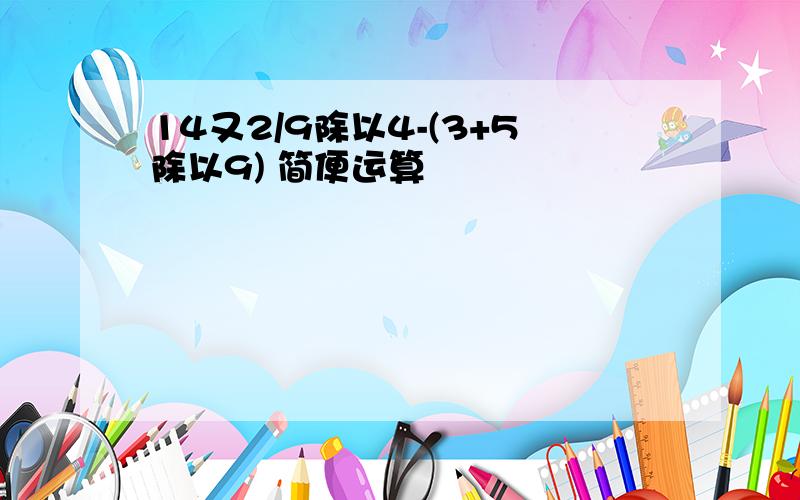 14又2/9除以4-(3+5除以9) 简便运算